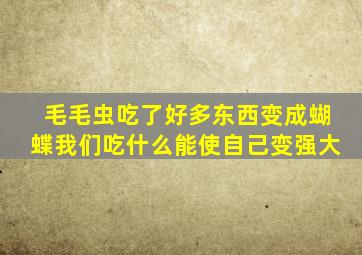 毛毛虫吃了好多东西变成蝴蝶我们吃什么能使自己变强大